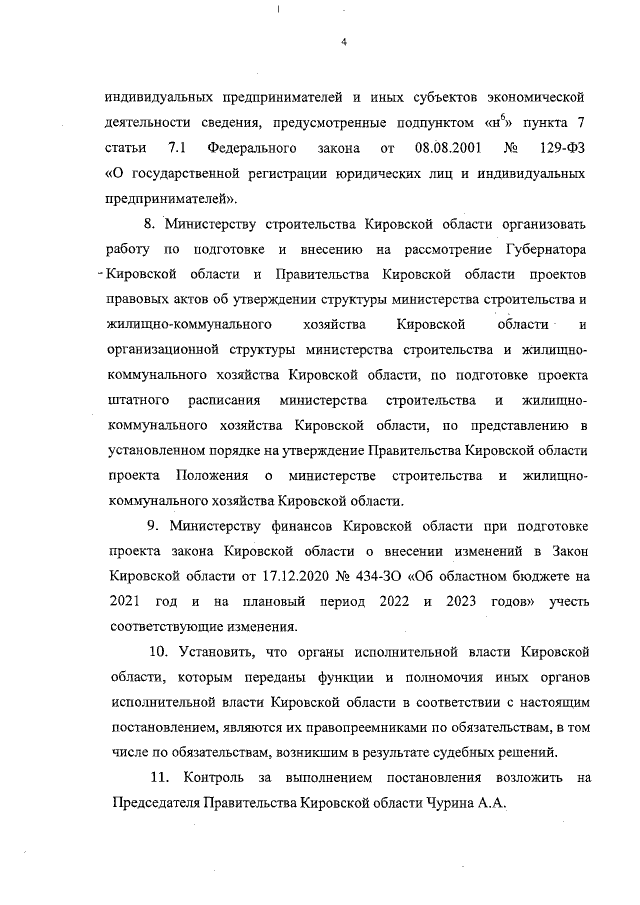 4

индивидуальных предпринимателей и иных субъектов экономической деятельности сведения, предусмотренные подпунктом «н$^6$» пункта 7 статьи 7.1 Федерального закона от 08.08.2001 № 129-ФЗ «О государственной регистрации юридических лиц и индивидуальных предпринимателей».

8. Министерству строительства Кировской области организовать работу по подготовке и внесению на рассмотрение Губернатора Кировской области и Правительства Кировской области проектов правовых актов об утверждении структуры министерства строительства и жилищно-коммунального хозяйства Кировской области и организационной структуры министерства строительства и жилищно-коммунального хозяйства Кировской области, по подготовке проекта штатного расписания министерства строительства и жилищно-коммунального хозяйства Кировской области, по представлению в установленном порядке на утверждение Правительства Кировской области проекта Положения о министерстве строительства и жилищно-коммунального хозяйства Кировской области.

9. Министерству финансов Кировской области при подготовке проекта закона Кировской области о внесении изменений в Закон Кировской области от 17.12.2020 № 434-ЗО «Об областном бюджете на 2021 год и на плановый период 2022 и 2023 годов» учесть соответствующие изменения.

10. Установить, что органы исполнительной власти Кировской области, которым переданы функции и полномочия иных органов исполнительной власти Кировской области в соответствии с настоящим постановлением, являются их правопреемниками по обязательствам, в том числе по обязательствам, возникшим в результате судебных решений.

11. Контроль за выполнением постановления возложить на Председателя Правительства Кировской области Чурина А.А.